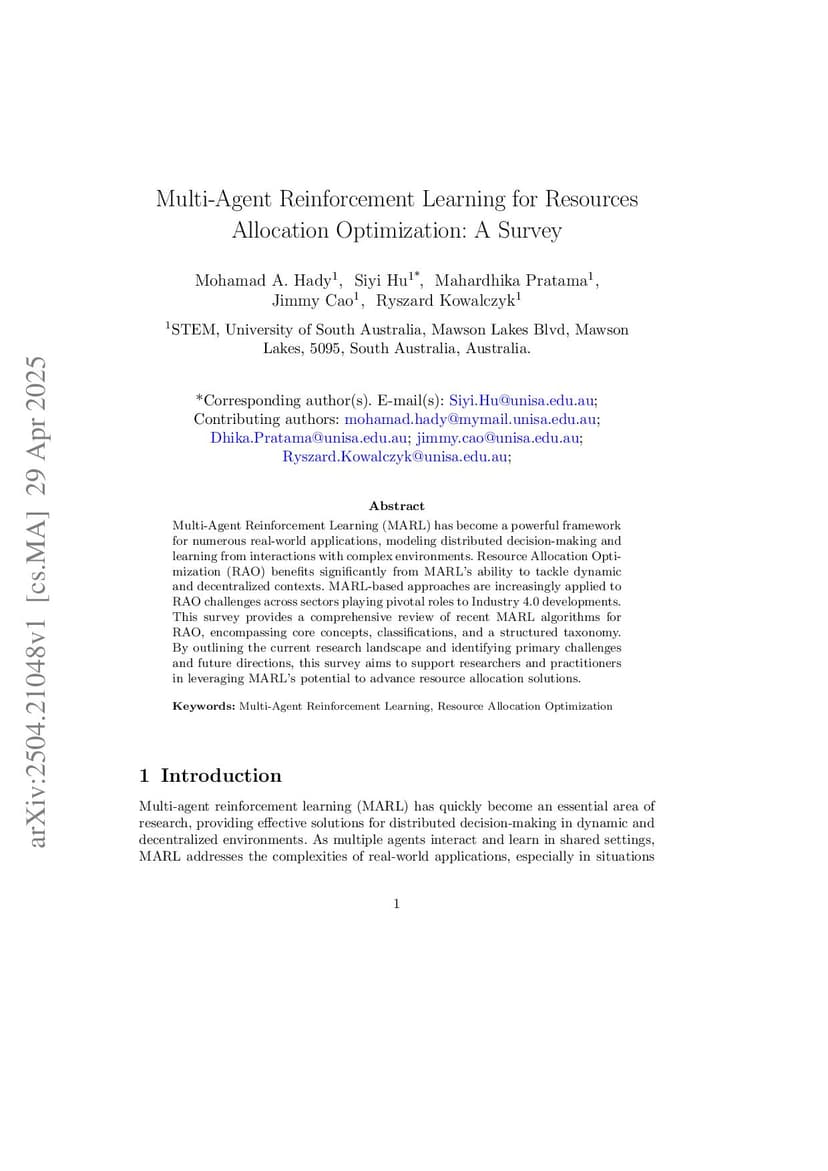 arXiv:2504.21048v1 [cs.MA] 29 Apr 2025

Multi-Agent Reinforcement Learning for Resources Allocation Optimization: A Survey

Mohamad A. Hady$^1$, Siyi Hu$^{1*}$, Mahardhika Pratama$^1$, Jimmy Cao$^1$, Ryszard Kowalczyk$^1$

$^1$STEM, University of South Australia, Mawson Lakes Blvd, Mawson Lakes, 5095, South Australia, Australia.

*Corresponding author(s). E-mail(s): Siyi.Hu@unisa.edu.au; Contributing authors: mohamad.hady@mymail.unisa.edu.au; Dhika.Pratama@unisa.edu.au; jimmy.cao@unisa.edu.au; Ryszard.Kowalczyk@unisa.edu.au;

Abstract

Multi-Agent Reinforcement Learning (MARL) has become a powerful framework for numerous real-world applications, modeling distributed decision-making and learning from interactions with complex environments. Resource Allocation Optimization (RAO) benefits significantly from MARL's ability to tackle dynamic and decentralized contexts. MARL-based approaches are increasingly applied to RAO challenges across sectors playing pivotal roles to Industry 4.0 developments. This survey provides a comprehensive review of recent MARL algorithms for RAO, encompassing core concepts, classifications, and a structured taxonomy. By outlining the current research landscape and identifying primary challenges and future directions, this survey aims to support researchers and practitioners in leveraging MARL's potential to advance resource allocation solutions.

Keywords: Multi-Agent Reinforcement Learning, Resource Allocation Optimization

1 Introduction

Multi-agent reinforcement learning (MARL) has quickly become an essential area of research, providing effective solutions for distributed decision-making in dynamic and decentralized environments. As multiple agents interact and learn in shared settings, MARL addresses the complexities of real-world applications, especially in situations

1